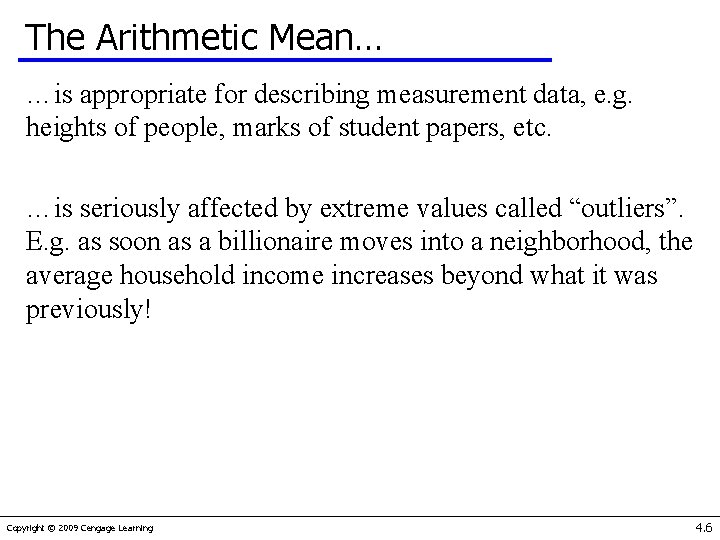 The Arithmetic Mean…

…is appropriate for describing measurement data, e.g. heights of people, marks of student papers, etc.

…is seriously affected by extreme values called “outliers”. E.g. as soon as a billionaire moves into a neighborhood, the average household income increases beyond what it was previously!

Copyright © 2009 Cengage Learning

4.6